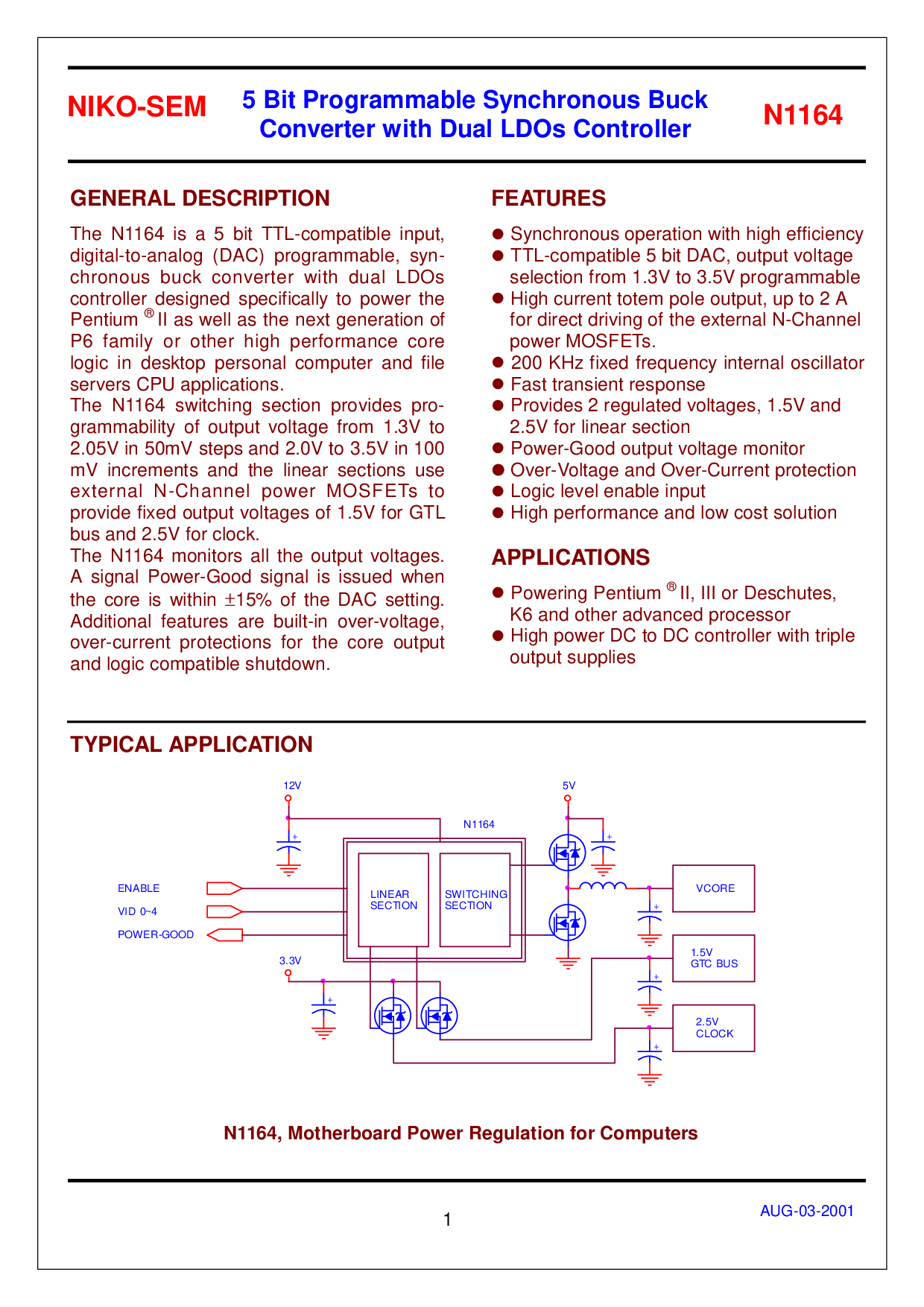 NIKO-SEM

5 Bit Programmable Synchronous Buck Converter with Dual LDOs Controller

N1164

GENERAL DESCRIPTION

The N1164 is a 5 bit TTL-compatible input, digital-to-analog (DAC) programmable, synchronous buck converter with dual LDOs controller designed specifically to power the Pentium ® II as well as the next generation of P6 family or other high performance core logic in desktop personal computer and file servers CPU applications.
The N1164 switching section provides programmability of output voltage from 1.3V to 2.05V in 50mV steps and 2.0V to 3.5V in 100 mV increments and the linear sections use external N-Channel power MOSFETs to provide fixed output voltages of 1.5V for GTL bus and 2.5V for clock.
The N1164 monitors all the output voltages. A signal Power-Good signal is issued when the core is within ±15% of the DAC setting. Additional features are built-in over-voltage, over-current protections for the core output and logic compatible shutdown.

FEATURES

● Synchronous operation with high efficiency
● TTL-compatible 5 bit DAC, output voltage selection from 1.3V to 3.5V programmable
● High current totem pole output, up to 2 A for direct driving of the external N-Channel power MOSFETs.
● 200 KHz fixed frequency internal oscillator
● Fast transient response
● Provides 2 regulated voltages, 1.5V and 2.5V for linear section
● Power-Good output voltage monitor
● Over-Voltage and Over-Current protection
● Logic level enable input
● High performance and low cost solution

APPLICATIONS

● Powering Pentium ® II, III or Deschutes, K6 and other advanced processor
● High power DC to DC controller with triple output supplies

TYPICAL APPLICATION

12V
5V
N1164
ENABLE
VID 0~4
POWER-GOOD
LINEAR SECTION
SWITCHING SECTION
VCORE
3.3V
1.5V GTC BUS
2.5V CLOCK

N1164, Motherboard Power Regulation for Computers

1

AUG-03-2001